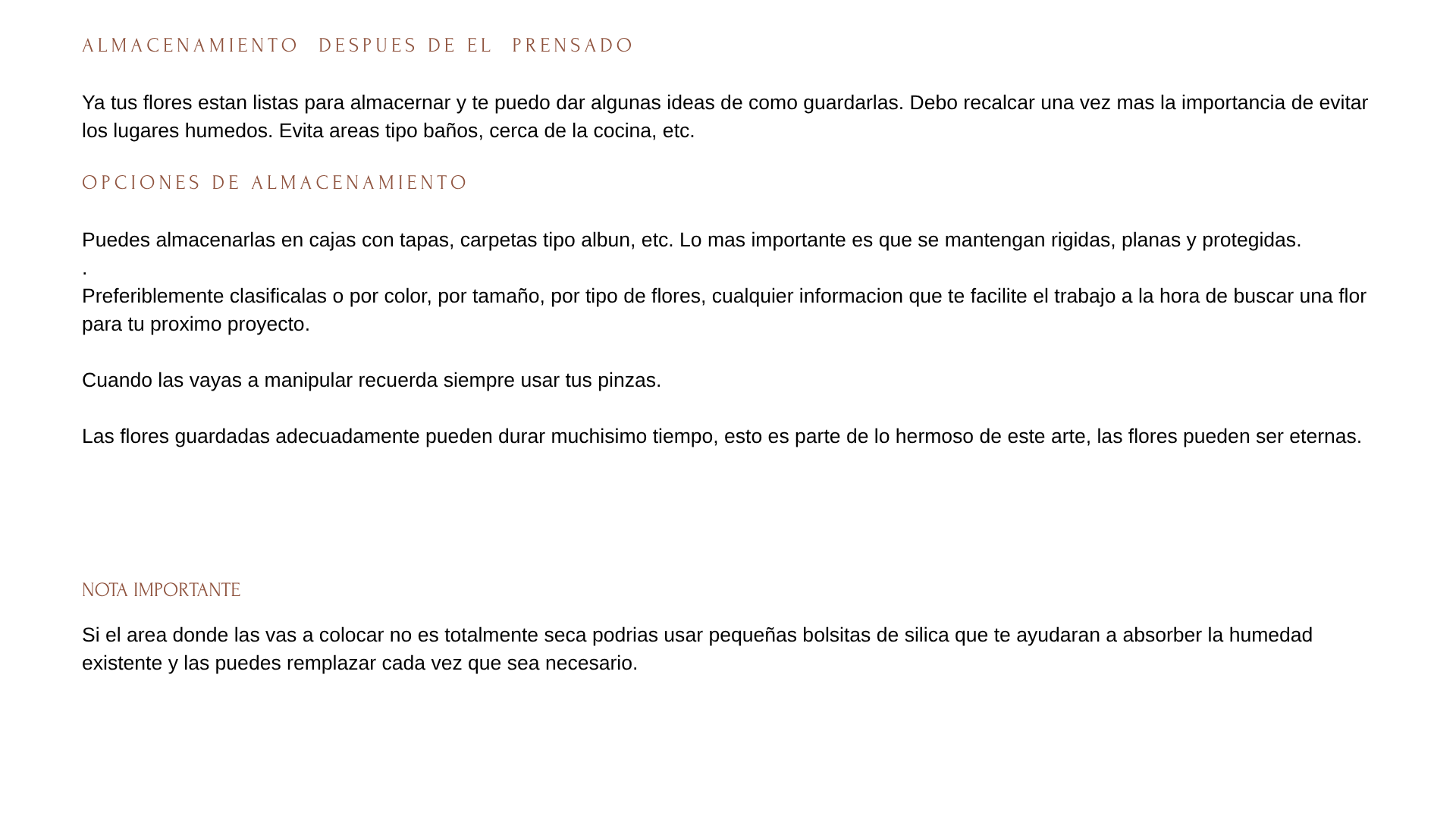 ALMACENAMIENTO DESPUES DE EL PRENSADO

Ya tus flores estan listas para almacernar y te puedo dar algunas ideas de como guardarlas. Debo recalcar una vez mas la importancia de evitar los lugares humedos. Evita areas tipo baños, cerca de la cocina, etc.

OPCIONES DE ALMACENAMIENTO

Puedes almacenarlas en cajas con tapas, carpetas tipo albun, etc. Lo mas importante es que se mantengan rigidas, planas y protegidas.
.
Preferiblemente clasificalas o por color, por tamaño, por tipo de flores, cualquier informacion que te facilite el trabajo a la hora de buscar una flor para tu proximo proyecto.

Cuando las vayas a manipular recuerda siempre usar tus pinzas.

Las flores guardadas adecuadamente pueden durar muchisimo tiempo, esto es parte de lo hermoso de este arte, las flores pueden ser eternas.

NOTA IMPORTANTE

Si el area donde las vas a colocar no es totalmente seca podrias usar pequeñas bolsitas de silica que te ayudaran a absorber la humedad existente y las puedes remplazar cada vez que sea necesario.